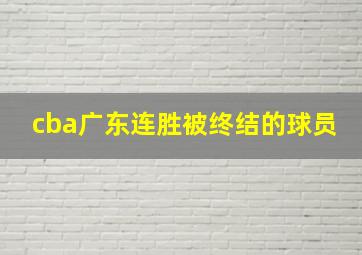 cba广东连胜被终结的球员